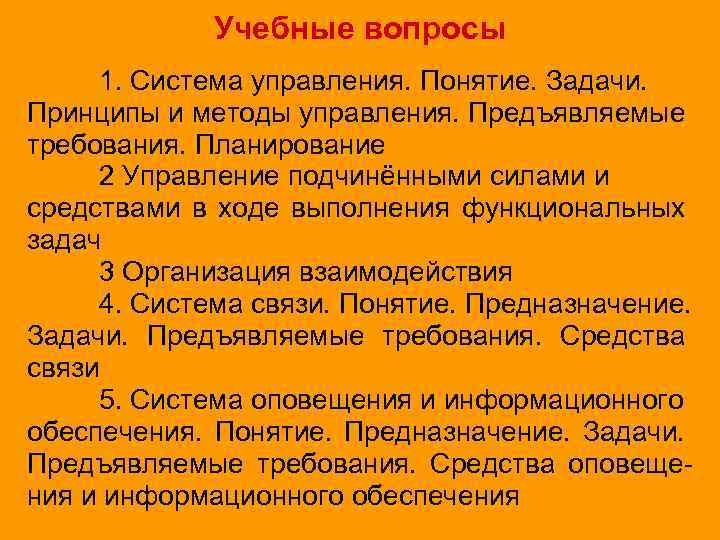 Учебные вопросы

1. Система управления. Понятие. Задачи. Принципы и методы управления. Предъявляемые требования. Планирование

2 Управление подчинёнными силами и средствами в ходе выполнения функциональных задач

3 Организация взаимодействия

4. Система связи. Понятие. Предназначение. Задачи. Предъявляемые требования. Средства связи

5. Система оповещения и информационного обеспечения. Понятие. Предназначение. Задачи. Предъявляемые требования. Средства оповещения и информационного обеспечения